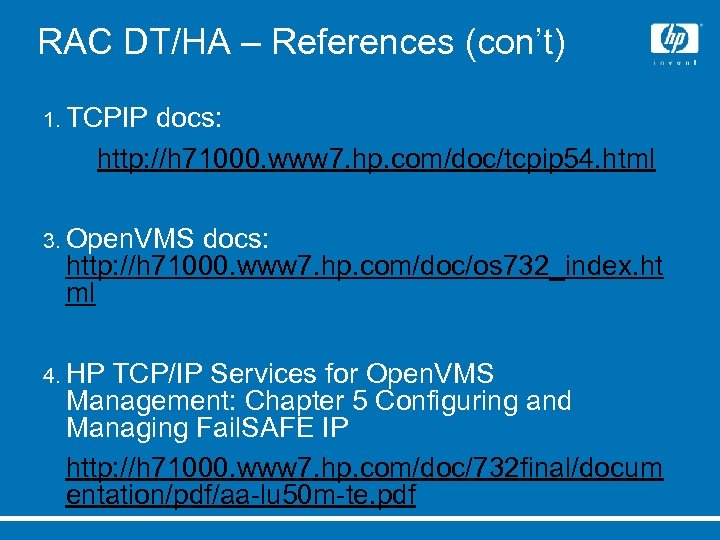 RAC DT/HA – References (con't)

hp
invent

1. TCPIP docs:

http://h71000.www7.hp.com/doc/tcpip54.html

3. OpenVMS docs: http://h71000.www7.hp.com/doc/os732_index.html

4. HP TCP/IP Services for OpenVMS Management: Chapter 5 Configuring and Managing FailSAFE IP

http://h71000.www7.hp.com/doc/732final/documentation/pdf/aa-lu50m-te.pdf